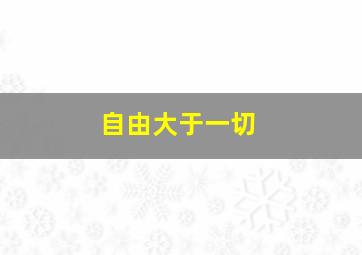 自由大于一切